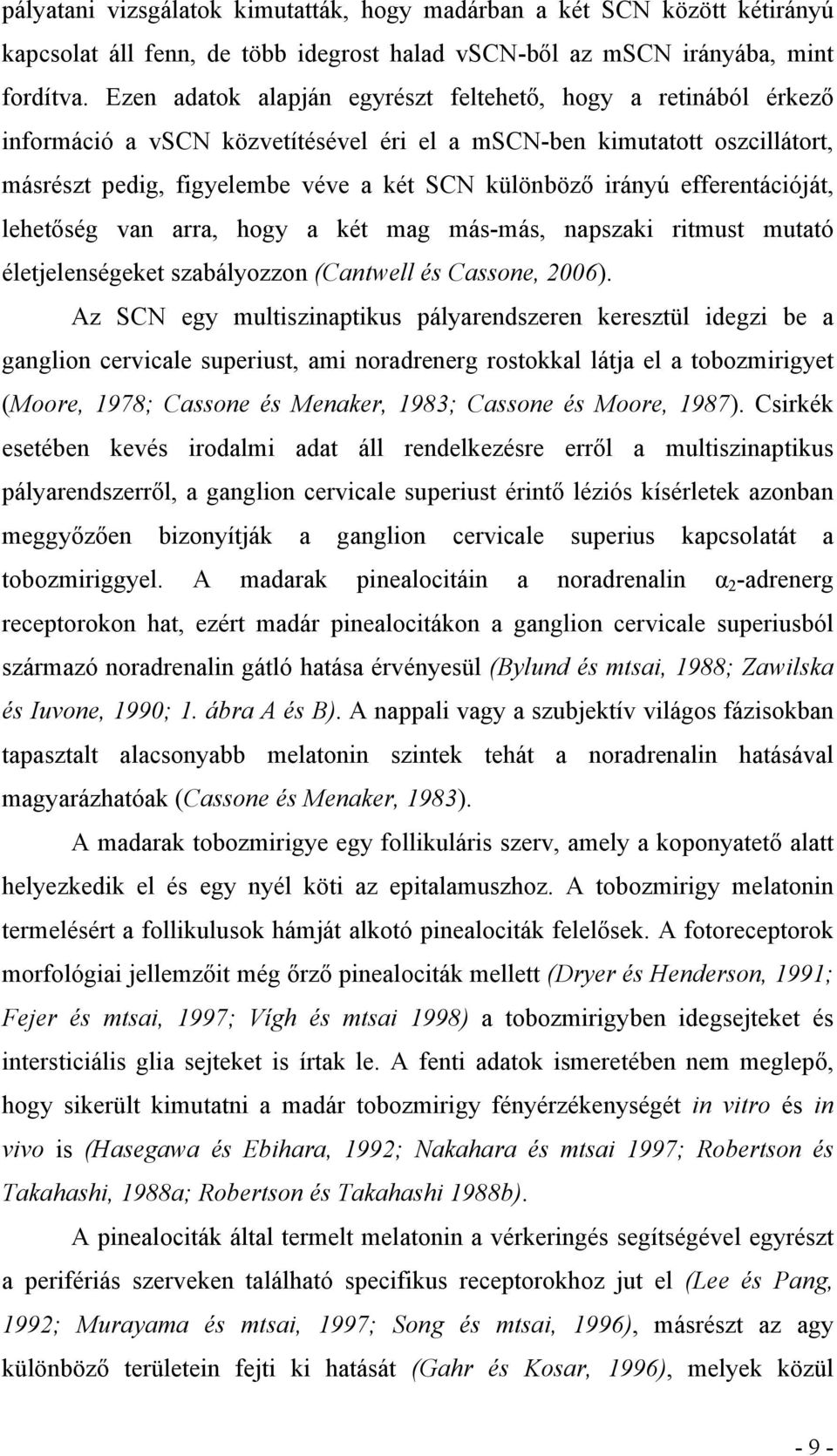 pályatani vizsgálatok kimutatták, hogy madárban a két SCN között kétirányú kapcsolat áll fenn, de több idegrost halad vSCN-ből az mSCN irányába, mint fordítva. Ezen adatok alapján egyrészt feltehető, hogy a retinából érkező információ a vSCN közvetítésével éri el a mSCN-ben kimutatott oszcillátort, másrészt pedig, figyelembe véve a két SCN különböző irányú efferentációját, lehetőség van arra, hogy a két mag más-más, napszaki ritmust mutató életjelenségeket szabályozzon (Cantwell és Cassone, 2006).

Az SCN egy multiszinaptikus pályarendszeren keresztül idegzi be a ganglion cervicale superiust, ami noradrenerg rostokkal látja el a tobozmirigyet (Moore, 1978; Cassone és Menaker, 1983; Cassone és Moore, 1987). Csirkék esetében kevés irodalmi adat áll rendelkezésre erről a multiszinaptikus pályarendszerről, a ganglion cervicale superiust érintő léziós kísérletek azonban meggyőzően bizonyítják a ganglion cervicale superius kapcsolatát a tobozmiriggyel. A madarak pinealocitáin a noradrenalin $\alpha_2$-adrenerg receptorokon hat, ezért madár pinealocitákon a ganglion cervicale superiusból származó noradrenalin gátló hatása érvényesül (Bylund és mtsai, 1988; Zawilska és Iuvone, 1990; 1. ábra A és B). A nappali vagy a szubjektív világos fázisokban tapasztalt alacsonyabb melatonin szintek tehát a noradrenalin hatásával magyarázhatóak (Cassone és Menaker, 1983).

A madarak tobozmirigye egy follikuláris szerv, amely a koponyatető alatt helyezkedik el és egy nyél köti az epitalamuszhoz. A tobozmirigy melatonin termelésért a follikulusok hámját alkotó pinealociták felelősek. A fotoreceptorok morfológiai jellemzőit még őrző pinealociták mellett (Dryer és Henderson, 1991; Fejer és mtsai, 1997; Vígh és mtsai 1998) a tobozmirigyben idegsejteket és intersticiális glia sejteket is írtak le. A fenti adatok ismeretében nem meglepő, hogy sikerült kimutatni a madár tobozmirigy fényérzékenységét in vitro és in vivo is (Hasegawa és Ebihara, 1992; Nakahara és mtsai 1997; Robertson és Takahashi, 1988a; Robertson és Takahashi 1988b).

A pinealociták által termelt melatonin a vérkeringés segítségével egyrészt a perifériás szerveken található specifikus receptorokhoz jut el (Lee és Pang, 1992; Murayama és mtsai, 1997; Song és mtsai, 1996), másrészt az agy különböző területein fejti ki hatását (Gahr és Kosar, 1996), melyek közül

- 9 -